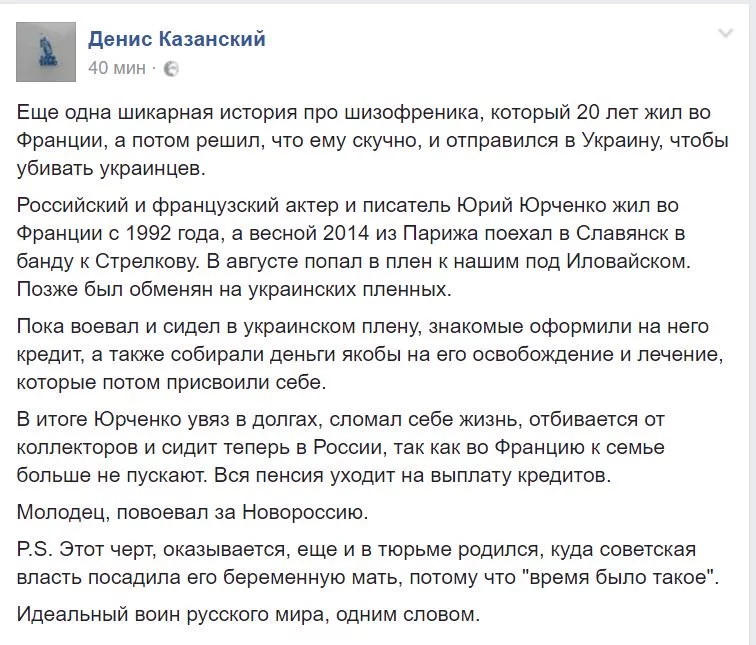 Денис Казанский
40 мин ·

Еще одна шикарная история про шизофреника, который 20 лет жил во Франции, а потом решил, что ему скучно, и отправился в Украину, чтобы убивать украинцев.

Российский и французский актер и писатель Юрий Юрченко жил во Франции с 1992 года, а весной 2014 из Парижа поехал в Славянск в банду к Стрелкову. В августе попал в плен к нашим под Иловайском. Позже был обменян на украинских пленных.

Пока воевал и сидел в украинском плену, знакомые оформили на него кредит, а также собирали деньги якобы на его освобождение и лечение, которые потом присвоили себе.

В итоге Юрченко увяз в долгах, сломал себе жизнь, отбивается от коллекторов и сидит теперь в России, так как во Францию к семье больше не пускают. Вся пенсия уходит на выплату кредитов.

Молодец, повоевал за Новороссию.

P.S. Этот черт, оказывается, еще и в тюрьме родился, куда советская власть посадила его беременную мать, потому что "время было такое".

Идеальный воин русского мира, одним словом.